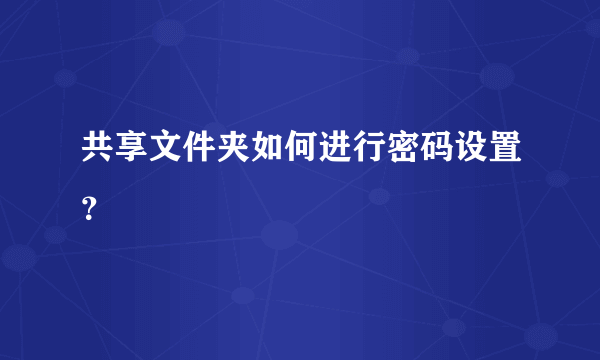 共享文件夹如何进行密码设置？